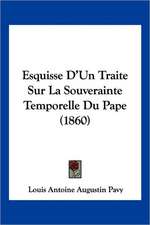 Esquisse D'Un Traite Sur La Souverainte Temporelle Du Pape (1860)

Louis Antoine Augustin Pavy